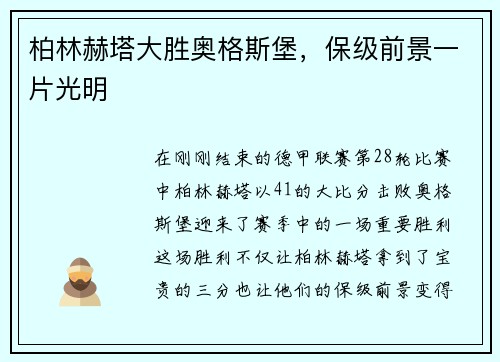 柏林赫塔大胜奥格斯堡，保级前景一片光明

在刚刚结束的德甲联赛第28轮比赛中柏林赫塔以41的大比分击败奥格斯堡迎来了赛季中的一场重要胜利这场胜利不仅让柏林赫塔拿到了宝贵的三分也让他们的保级前景变得